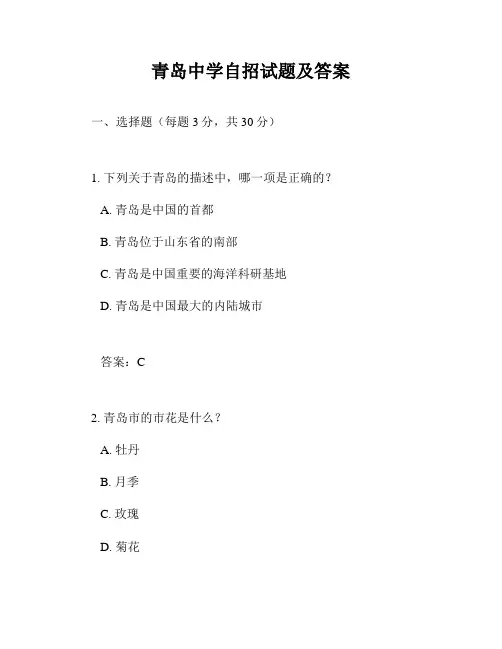 青岛中学自招试题及答案

一、选择题（每题 3 分，共 30 分）

1. 下列关于青岛的描述中，哪一项是正确的？

A. 青岛是中国的首都

B. 青岛位于山东省的南部

C. 青岛是中国重要的海洋科研基地

D. 青岛是中国最大的内陆城市

答案：C

2. 青岛市的市花是什么？

A. 牡丹

B. 月季

C. 玫瑰

D. 菊花